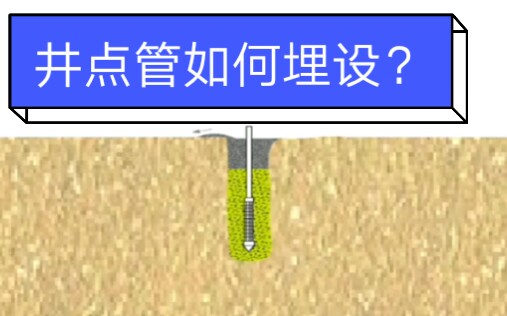 井点管如何埋设？